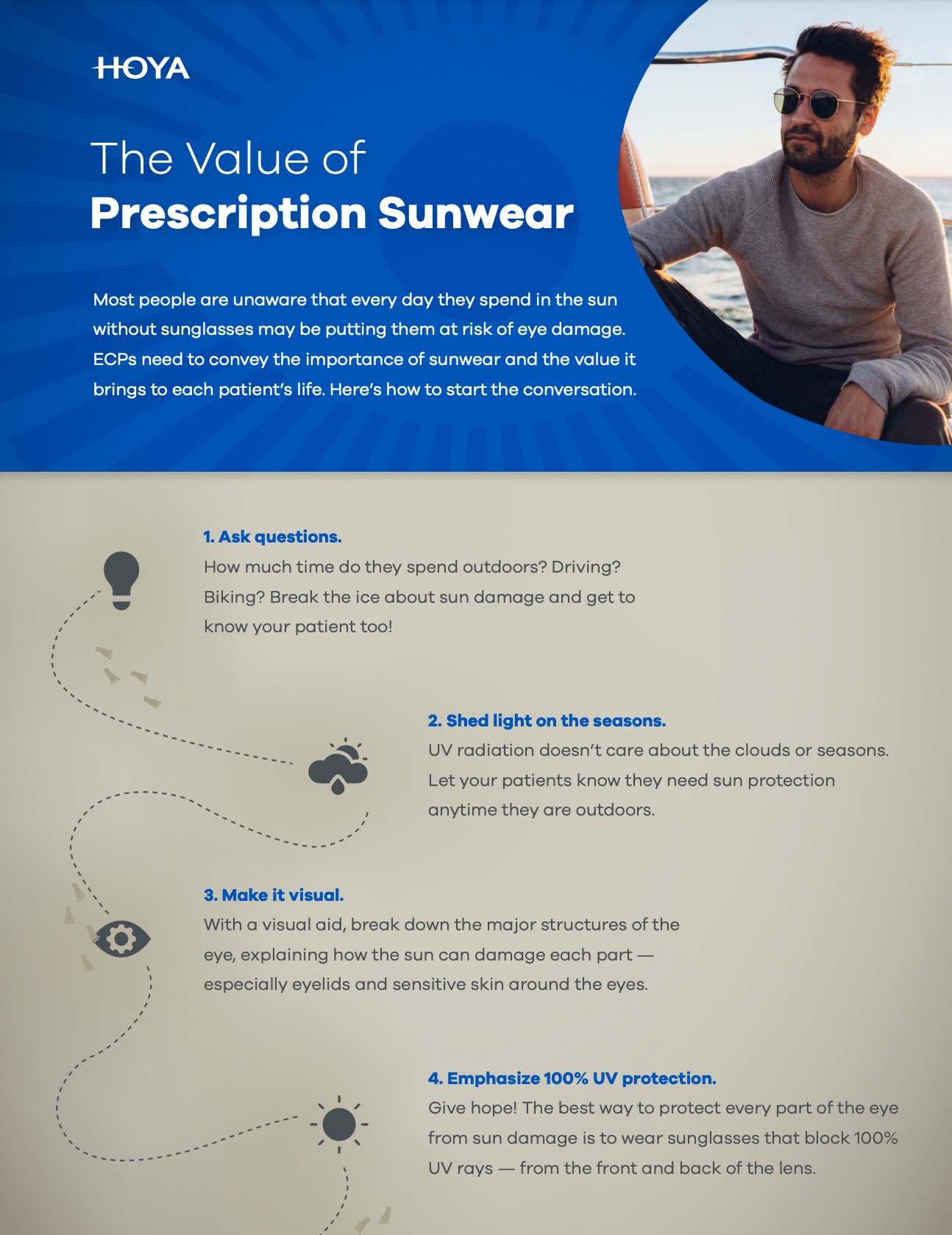 HOYA

The Value of
Prescription Sunwear

Most people are unaware that every day they spend in the sun without sunglasses may be putting them at risk of eye damage. ECPs need to convey the importance of sunwear and the value it brings to each patient's life. Here's how to start the conversation.

1. Ask questions.
How much time do they spend outdoors? Driving? Biking? Break the ice about sun damage and get to know your patient too!

2. Shed light on the seasons.
UV radiation doesn't care about the clouds or seasons. Let your patients know they need sun protection anytime they are outdoors.

3. Make it visual.
With a visual aid, break down the major structures of the eye, explaining how the sun can damage each part — especially eyelids and sensitive skin around the eyes.

4. Emphasize 100% UV protection.
Give hope! The best way to protect every part of the eye from sun damage is to wear sunglasses that block 100% UV rays — from the front and back of the lens.